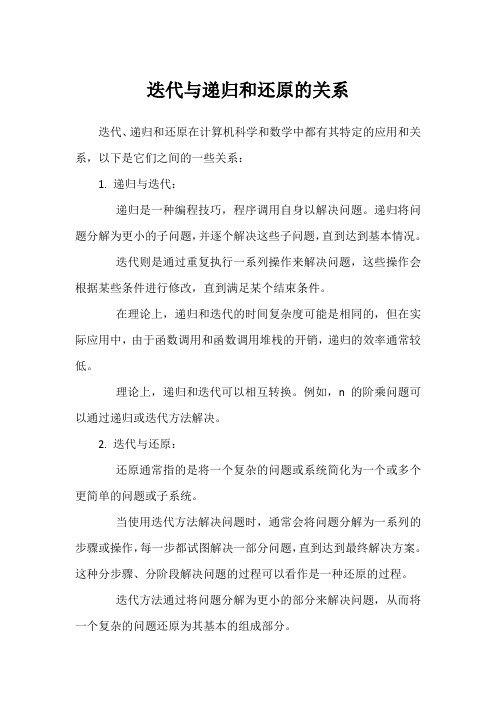 迭代与递归和还原的关系

迭代、递归和还原在计算机科学和数学中都有其特定的应用和关系，以下是它们之间的一些关系：

1. 递归与迭代：

递归是一种编程技巧，程序调用自身以解决问题。递归将问题分解为更小的子问题，并逐个解决这些子问题，直到达到基本情况。

迭代则是通过重复执行一系列操作来解决问题，这些操作会根据某些条件进行修改，直到满足某个结束条件。

在理论上，递归和迭代的时间复杂度可能是相同的，但在实际应用中，由于函数调用和函数调用堆栈的开销，递归的效率通常较低。

理论上，递归和迭代可以相互转换。例如，n 的阶乘问题可以通过递归或迭代方法解决。

2. 迭代与还原：

还原通常指的是将一个复杂的问题或系统简化为一个或多个更简单的问题或子系统。

当使用迭代方法解决问题时，通常会将问题分解为一系列的步骤或操作，每一步都试图解决一部分问题，直到达到最终解决方案。这种分步骤、分阶段解决问题的过程可以看作是一种还原的过程。

迭代方法通过将问题分解为更小的部分来解决问题，从而将一个复杂的问题还原为其基本的组成部分。